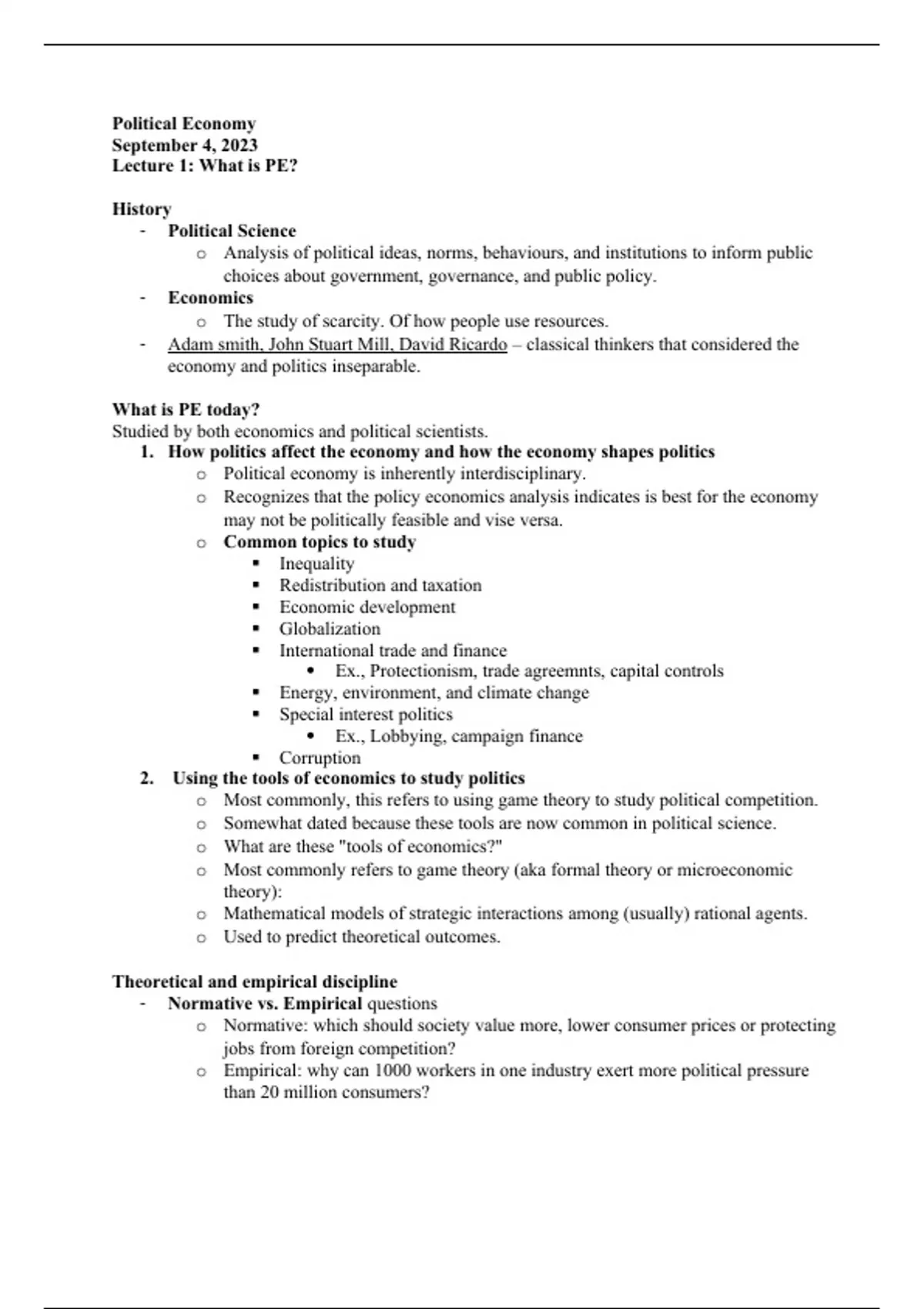 Political Economy
September 4, 2023
Lecture 1: What is PE?

History
- Political Science
  o Analysis of political ideas, norms, behaviours, and institutions to inform public choices about government, governance, and public policy.
- Economics
  o The study of scarcity. Of how people use resources.
- Adam smith, John Stuart Mill, David Ricardo – classical thinkers that considered the economy and politics inseparable.

What is PE today?
Studied by both economics and political scientists.
1. How politics affect the economy and how the economy shapes politics
  o Political economy is inherently interdisciplinary.
  o Recognizes that the policy economics analysis indicates is best for the economy may not be politically feasible and vise versa.
  o Common topics to study
    ▪ Inequality
    ▪ Redistribution and taxation
    ▪ Economic development
    ▪ Globalization
    ▪ International trade and finance
      • Ex., Protectionism, trade agreemnts, capital controls
    ▪ Energy, environment, and climate change
    ▪ Special interest politics
      • Ex., Lobbying, campaign finance
    ▪ Corruption
2. Using the tools of economics to study politics
  o Most commonly, this refers to using game theory to study political competition.
  o Somewhat dated because these tools are now common in political science.
  o What are these "tools of economics?"
  o Most commonly refers to game theory (aka formal theory or microeconomic theory):
  o Mathematical models of strategic interactions among (usually) rational agents.
  o Used to predict theoretical outcomes.

Theoretical and empirical discipline
- Normative vs. Empirical questions
  o Normative: which should society value more, lower consumer prices or protecting jobs from foreign competition?
  o Empirical: why can 1000 workers in one industry exert more political pressure than 20 million consumers?